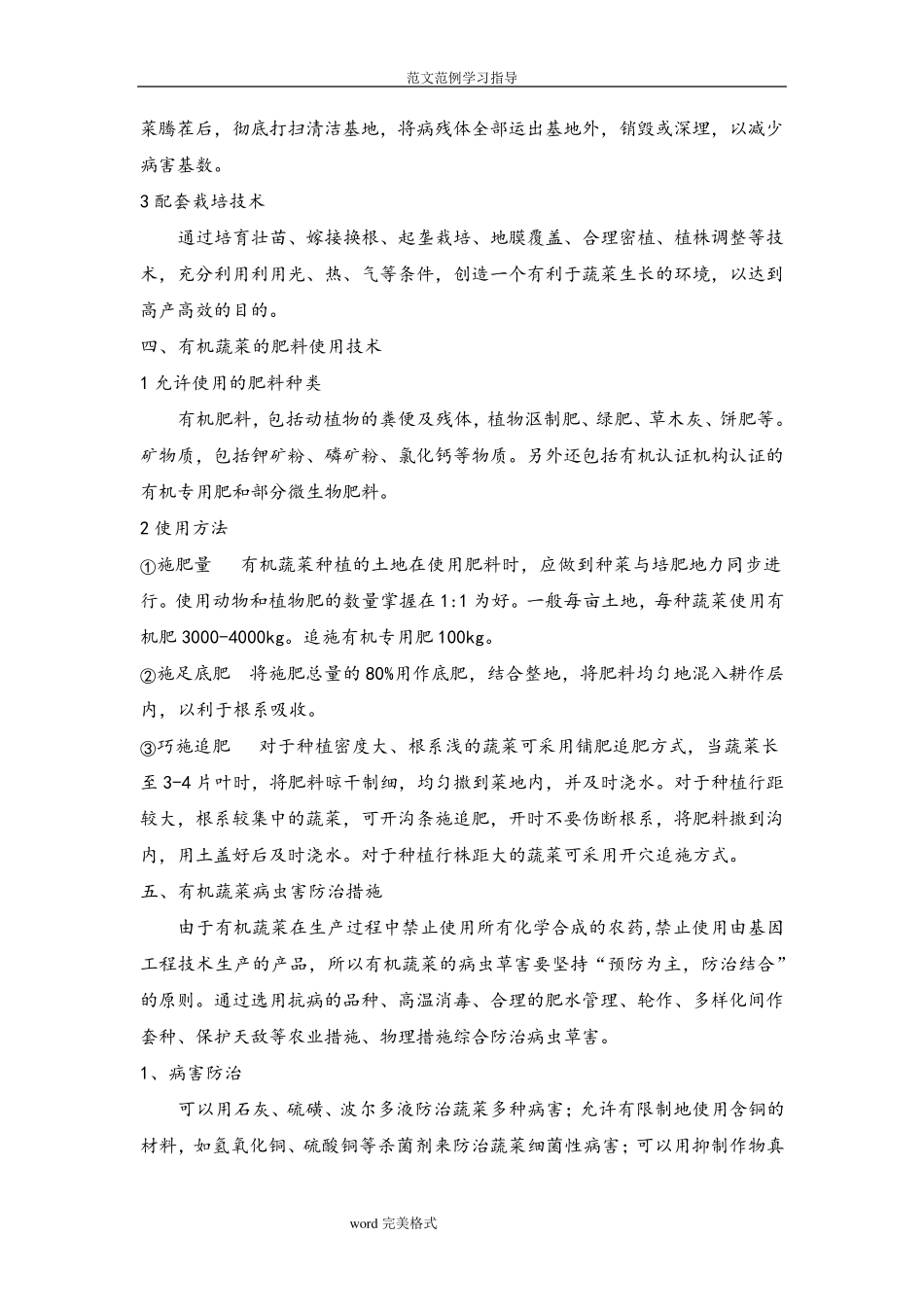 范文范例学习指导

菜腾茬后，彻底打扫清洁基地，将病残体全部运出基地外，销毁或深埋，以减少病害基数。

3 配套栽培技术

通过培育壮苗、嫁接换根、起垄栽培、地膜覆盖、合理密植、植株调整等技术，充分利用利用光、热、气等条件，创造一个有利于蔬菜生长的环境，以达到高产高效的目的。

四、有机蔬菜的肥料使用技术

1 允许使用的肥料种类

有机肥料，包括动植物的粪便及残体，植物沤制肥、绿肥、草木灰、饼肥等。矿物质，包括钾矿粉、磷矿粉、氯化钙等物质。另外还包括有机认证机构认证的有机专用肥和部分微生物肥料。

2 使用方法

①施肥量　有机蔬菜种植的土地在使用肥料时，应做到种菜与培肥地力同步进行。使用动物和植物肥的数量掌握在 1:1 为好。一般每亩土地，每种蔬菜使用有机肥 3000-4000kg。追施有机专用肥 100kg。

②施足底肥　将施肥总量的 80%用作底肥，结合整地，将肥料均匀地混入耕作层内，以利于根系吸收。

③巧施追肥　对于种植密度大、根系浅的蔬菜可采用铺肥追肥方式，当蔬菜长至 3-4 片叶时，将肥料晾干制细，均匀撒到菜地内，并及时浇水。对于种植行距较大，根系较集中的蔬菜，可开沟条施追肥，开时不要伤断根系，将肥料撒到沟内，用土盖好后及时浇水。对于种植行株距大的蔬菜可采用开穴追施方式。

五、有机蔬菜病虫害防治措施

由于有机蔬菜在生产过程中禁止使用所有化学合成的农药,禁止使用由基因工程技术生产的产品，所以有机蔬菜的病虫草害要坚持“预防为主，防治结合”的原则。通过选用抗病的品种、高温消毒、合理的肥水管理、轮作、多样化间作套种、保护天敌等农业措施、物理措施综合防治病虫草害。

1、病害防治

可以用石灰、硫磺、波尔多液防治蔬菜多种病害；允许有限制地使用含铜的材料，如氢氧化铜、硫酸铜等杀菌剂来防治蔬菜细菌性病害；可以用抑制作物真

word 完美格式